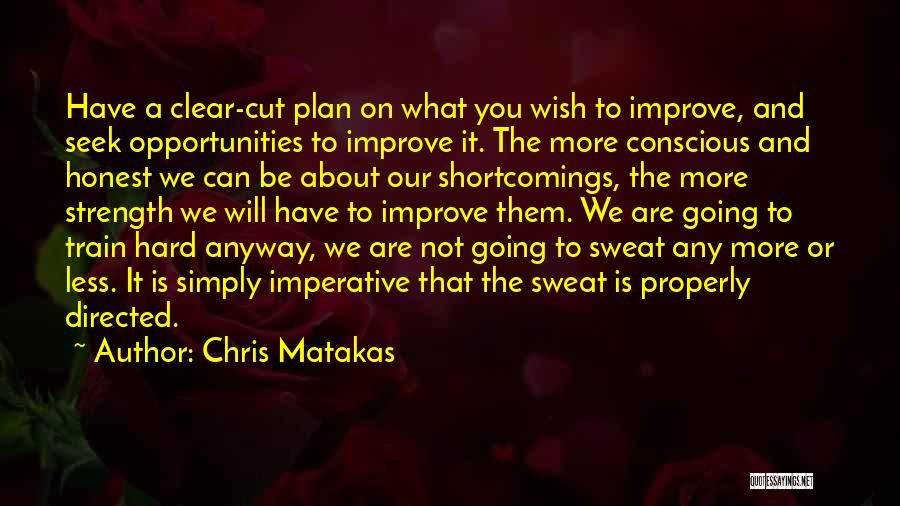 Have a clear-cut plan on what you wish to improve, and seek opportunities to improve it. The more conscious and honest we can be about our shortcomings, the more strength we will have to improve them. We are going to train hard anyway, we are not going to sweat any more or less. It is simply imperative that the sweat is properly directed.

~ Author: Chris Matakas

QUOTESSAYINGS.NET